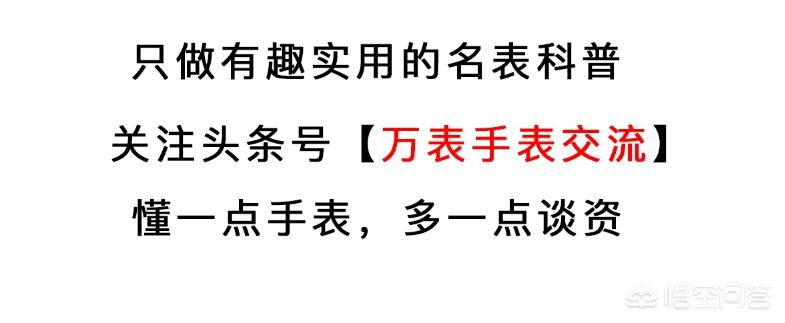 只做有趣实用的名表科普

关注头条号【万表手表交流】

懂一点手表，多一点谈资

悟空问答